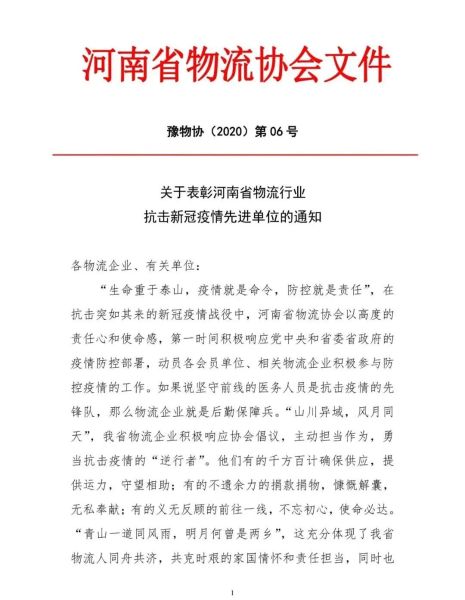 河南省物流协会文件

豫物协（2020）第 06 号

关于表彰河南省物流行业
抗击新冠疫情先进单位的通知

各物流企业、有关单位：

“生命重于泰山，疫情就是命令，防控就是责任”，在抗击突如其来的新冠疫情战役中，河南省物流协会以高度的责任心和使命感，第一时间积极响应党中央和省委省政府的疫情防控部署，动员各会员单位、相关物流企业积极参与防控疫情的工作。如果说坚守前线的医务人员是抗击疫情的先锋队，那么物流企业就是后勤保障兵。“山川异域，风月同天”，我省物流企业积极响应协会倡议，主动担当作为，勇当抗击疫情的“逆行者”。他们有的千方百计确保供应，提供运力，守望相助；有的不遗余力的捐款捐物，慷慨解囊，无私奉献；有的义无反顾的前往一线，不忘初心，使命必达。“青山一道同风雨，明月何曾是两乡”，这充分体现了我省物流人同舟共济，共克时艰的家国情怀和责任担当，同时也

1